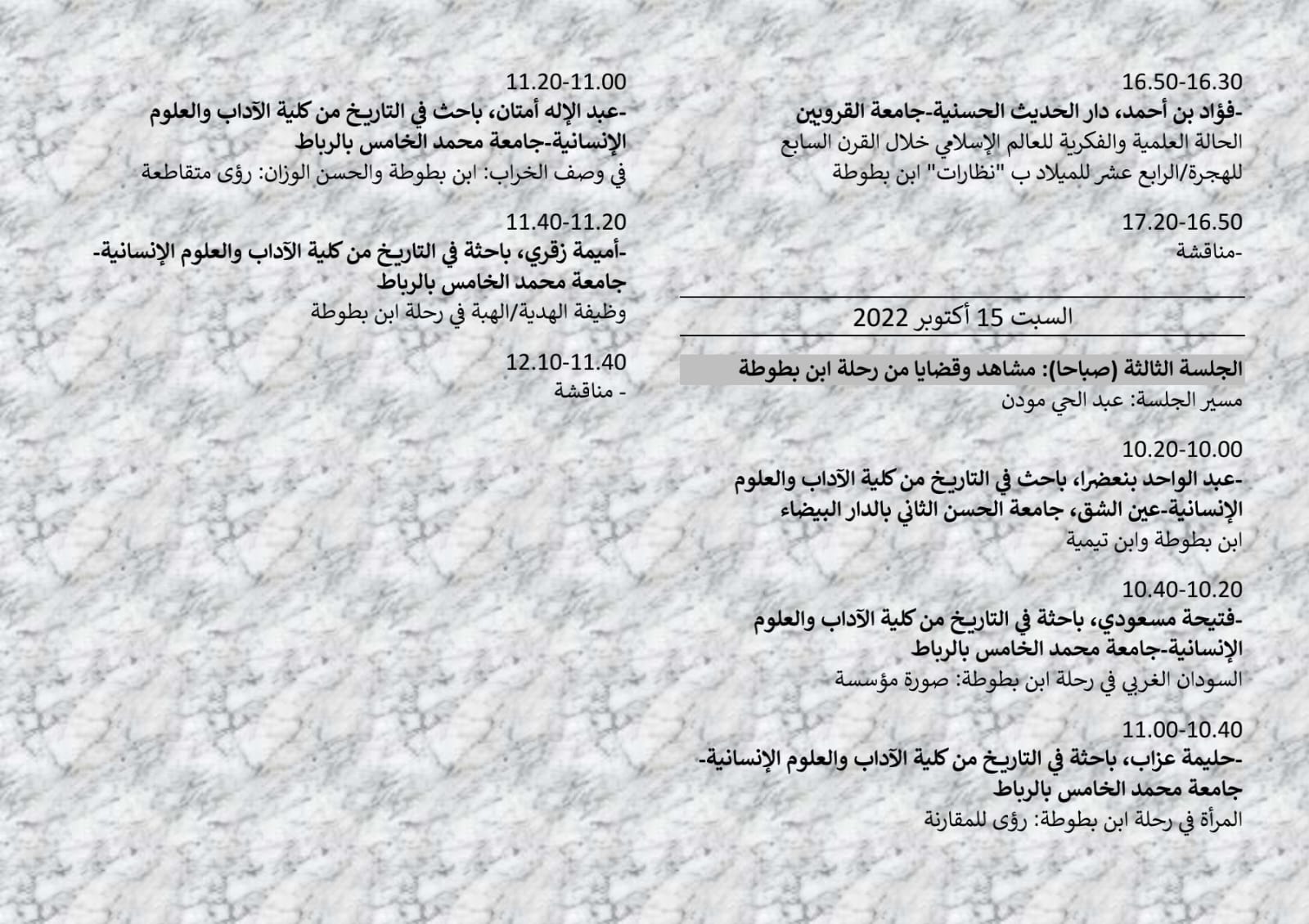 16.50-16.30
-فؤاد بن أحمد، دار الحديث الحسنية-جامعة القرويين
الحالة العلمية والفكرية للعالم الإسلامي خلال القرن السابع للهجرة/الرابع عشر للميلاد ب "نظارات" ابن بطوطة

17.20-16.50
-مناقشة

السبت 15 أكتوبر 2022

الجلسة الثالثة (صباحا): مشاهد وقضايا من رحلة ابن بطوطة
مسير الجلسة: عبد الحي مودن

10.20-10.00
-عبد الواحد بنعضرا، باحث في التاريخ من كلية الآداب والعلوم الإنسانية-عين الشق، جامعة الحسن الثاني بالدار البيضاء
ابن بطوطة وابن تيمية

10.40-10.20
-فتيحة مسعودي، باحثة في التاريخ من كلية الآداب والعلوم الإنسانية-جامعة محمد الخامس بالرباط
السودان الغربي في رحلة ابن بطوطة: صورة مؤسسة

11.00-10.40
-حليمة عزاب، باحثة في التاريخ من كلية الآداب والعلوم الإنسانية-جامعة محمد الخامس بالرباط
المرأة في رحلة ابن بطوطة: رؤى للمقارنة

11.20-11.00
-عبد الإله أمتان، باحث في التاريخ من كلية الآداب والعلوم الإنسانية-جامعة محمد الخامس بالرباط
في وصف الخراب: ابن بطوطة والحسن الوزان: رؤى متقاطعة

11.40-11.20
-أميمة زقري، باحثة في التاريخ من كلية الآداب والعلوم الإنسانية-جامعة محمد الخامس بالرباط
وظيفة الهدية/الهبة في رحلة ابن بطوطة

12.10-11.40
- مناقشة